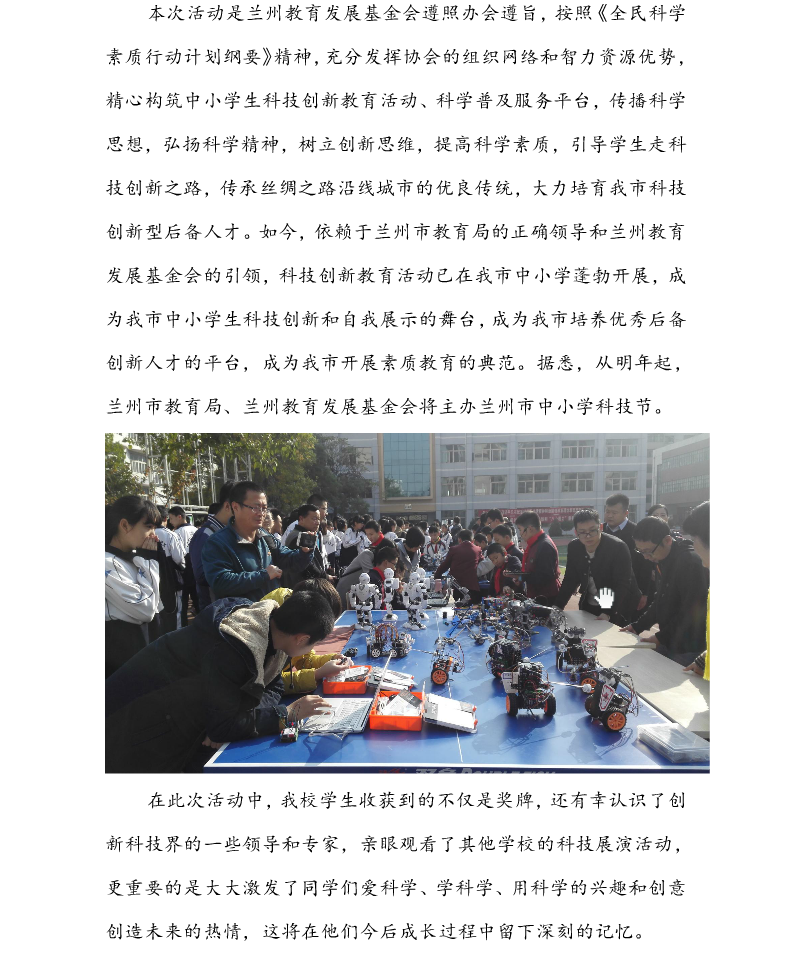 本次活动是兰州教育发展基金会遵照办会遵旨，按照《全民科学素质行动计划纲要》精神，充分发挥协会的组织网络和智力资源优势，精心构筑中小学生科技创新教育活动、科学普及服务平台，传播科学思想，弘扬科学精神，树立创新思维，提高科学素质，引导学生走科技创新之路，传承丝绸之路沿线城市的优良传统，大力培育我市科技创新型后备人才。如今，依赖于兰州市教育局的正确领导和兰州教育发展基金会的引领，科技创新教育活动已在我市中小学蓬勃开展，成为我市中小学生科技创新和自我展示的舞台，成为我市培养优秀后备创新人才的平台，成为我市开展素质教育的典范。据悉，从明年起，兰州市教育局、兰州教育发展基金会将主办兰州市中小学科技节。

在此次活动中，我校学生收获到的不仅是奖牌，还有幸认识了创新科技界的一些领导和专家，亲眼观看了其他学校的科技展演活动，更重要的是大大激发了同学们爱科学、学科学、用科学的兴趣和创意创造未来的热情，这将在他们今后成长过程中留下深刻的记忆。